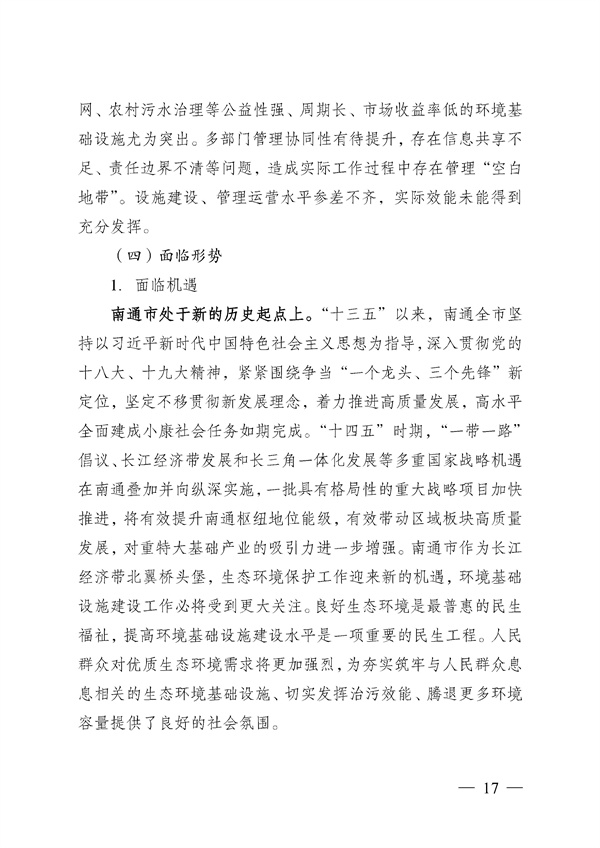 网、农村污水治理等公益性强、周期长、市场收益率低的环境基础设施尤为突出。多部门管理协同性有待提升，存在信息共享不足、责任边界不清等问题，造成实际工作过程中存在管理“空白地带”。设施建设、管理运营水平参差不齐，实际效能未能得到充分发挥。

（四）面临形势

1. 面临机遇

南通市处于新的历史起点上。“十三五”以来，南通全市坚持以习近平新时代中国特色社会主义思想为指导，深入贯彻党的十八大、十九大精神，紧紧围绕争当“一个龙头、三个先锋”新定位，坚定不移贯彻新发展理念，着力推进高质量发展，高水平全面建成小康社会任务如期完成。“十四五”时期，“一带一路”倡议、长江经济带发展和长三角一体化发展等多重国家战略机遇在南通叠加并向纵深实施，一批具有格局性的重大战略项目加快推进，将有效提升南通枢纽地位能级，有效带动区域板块高质量发展，对重特大基础产业的吸引力进一步增强。南通市作为长江经济带北翼桥头堡，生态环境保护工作迎来新的机遇，环境基础设施建设工作必将受到更大关注。良好生态环境是最普惠的民生福祉，提高环境基础设施建设水平是一项重要的民生工程。人民群众对优质生态环境需求将更加强烈，为夯实筑牢与人民群众息息相关的生态环境基础设施、切实发挥治污效能、腾退更多环境容量提供了良好的社会氛围。

— 17 —